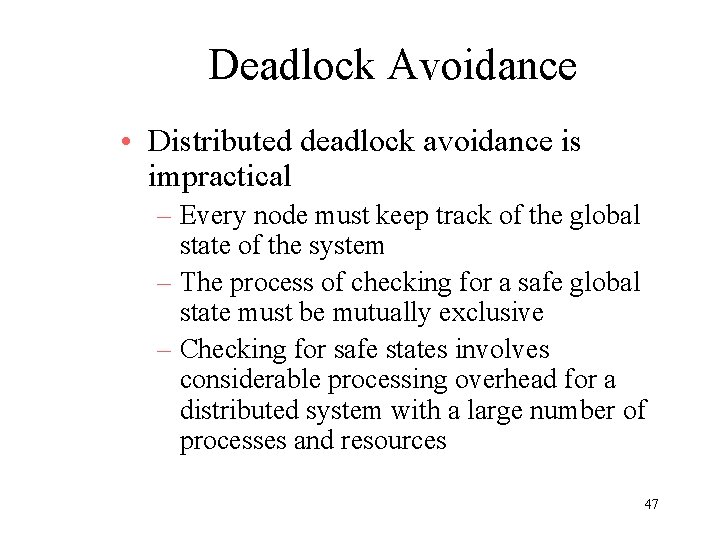 Deadlock Avoidance

• Distributed deadlock avoidance is impractical
– Every node must keep track of the global state of the system
– The process of checking for a safe global state must be mutually exclusive
– Checking for safe states involves considerable processing overhead for a distributed system with a large number of processes and resources

47